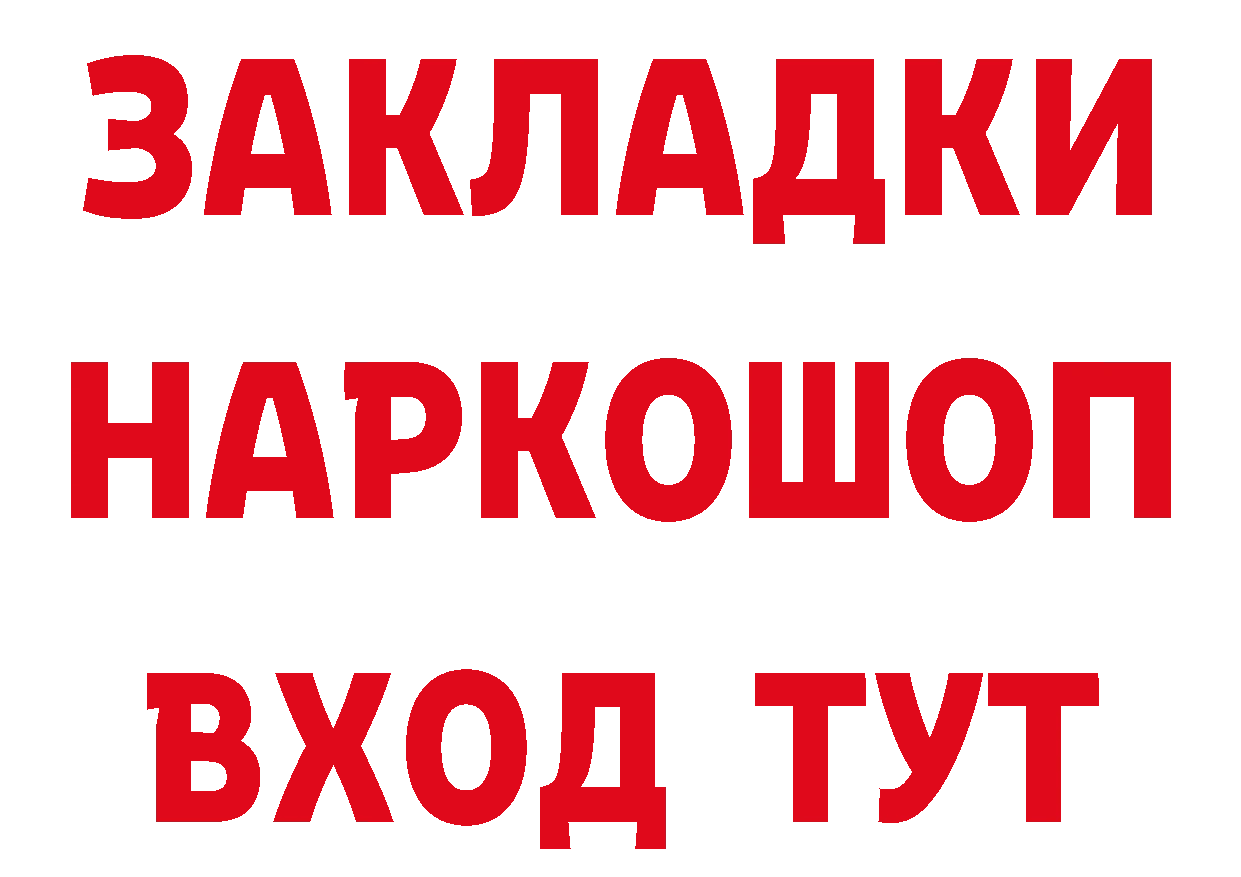 ЗАКЛАДКИ
НАРКОШОП
ВХОД ТУТ